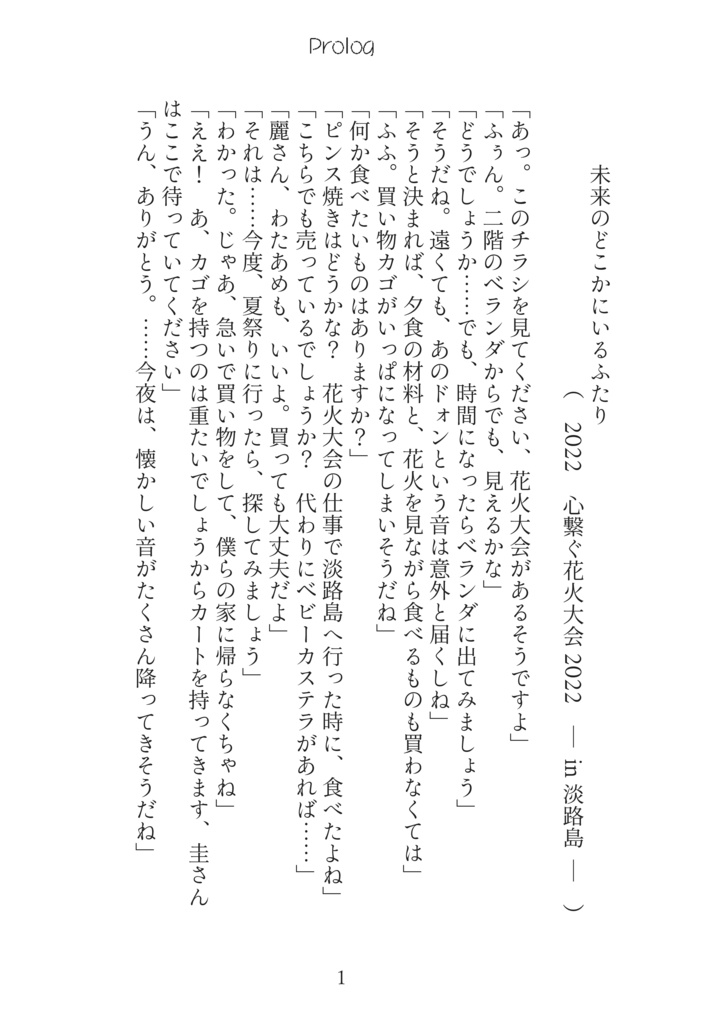 Prolog

未来のどこかにいるふたり
（　2022　心繋ぐ花火大会 2022　― in 淡路島　―　）

「あっ。このチラシを見てください、花火大会があるそうですよ」
「ふぅん。二階のベランダからでも、見えるかな」
「どうでしょうか……でも、時間になったらベランダに出てみましょう」
「そうだね。遠くても、あのドォンという音は意外と届くしね」
「そうと決まれば、夕食の材料と、花火を見ながら食べるものも買わなくては」
「ふふ。買い物カゴがいっぱいになってしまいそうだね」
「何か食べたいものはありますか？」
「ピンス焼きはどうかな？　花火大会の仕事で淡路島へ行った時に、食べたよね」
「こちらでも売っているでしょうか？　代わりにベビーカステラがあれば……」
「麗さん、わたあめも、いいよ。買っても大丈夫だよ」
「それは……今度、夏祭りに行ったら、探してみましょう」
「わかった。じゃあ、急いで買い物をして、僕らの家に帰らなくちゃね」
「ええ！　あ、カゴを持つのは重たいでしょうからカートを持ってきます、圭さんはここで待っていてください」
「うん、ありがとう。……今夜は、懐かしい音がたくさん降ってきそうだね」

1